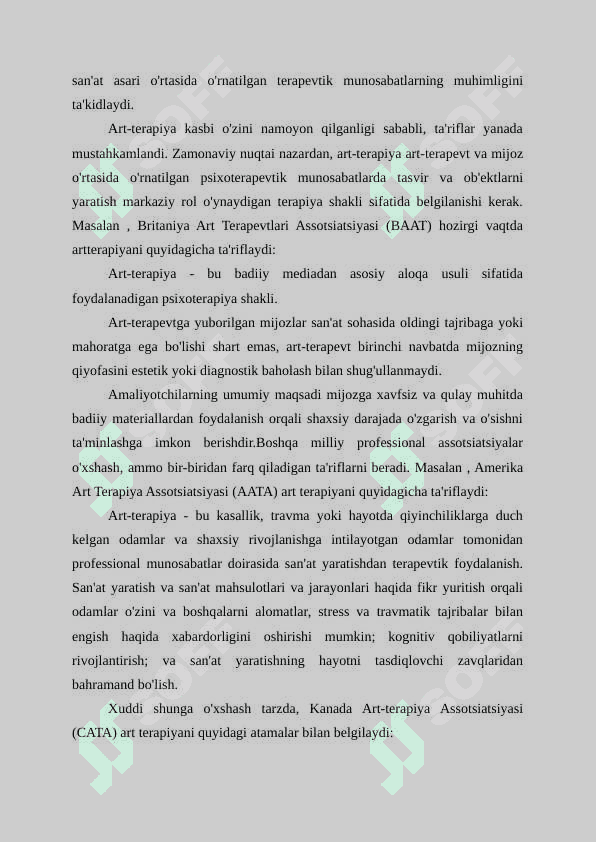 san'at asari o'rtasida o'rnatilgan terapevtik munosabatlarning muhimligini ta'kidlaydi.

Art-terapiya kasbi o'zini namoyon qilganligi sababli, ta'riflar yanada mustahkamlandi. Zamonaviy nuqtai nazardan, art-terapiya art-terapevt va mijoz o'rtasida o'rnatilgan psixoterapevtik munosabatlarda tasvir va ob'ektlarni yaratish markaziy rol o'ynaydigan terapiya shakli sifatida belgilanishi kerak. Masalan , Britaniya Art Terapevtlari Assotsiatsiyasi (BAAT) hozirgi vaqtda artterapiyani quyidagicha ta'riflaydi:

Art-terapiya - bu badiiy mediadan asosiy aloqa usuli sifatida foydalanadigan psixoterapiya shakli.

Art-terapevtga yuborilgan mijozlar san'at sohasida oldingi tajribaga yoki mahoratga ega bo'lishi shart emas, art-terapevt birinchi navbatda mijozning qiyofasini estetik yoki diagnostik baholash bilan shug'ullanmaydi.

Amaliyotchilarning umumiy maqsadi mijozga xavfsiz va qulay muhitda badiiy materiallardan foydalanish orqali shaxsiy darajada o'zgarish va o'sishni ta'minlashga imkon berishdir.Boshqa milliy professional assotsiatsiyalar o'xshash, ammo bir-biridan farq qiladigan ta'riflarni beradi. Masalan , Amerika Art Terapiya Assotsiatsiyasi (AATA) art terapiyani quyidagicha ta'riflaydi:

Art-terapiya - bu kasallik, travma yoki hayotda qiyinchiliklarga duch kelgan odamlar va shaxsiy rivojlanishga intilayotgan odamlar tomonidan professional munosabatlar doirasida san'at yaratishdan terapevtik foydalanish. San'at yaratish va san'at mahsulotlari va jarayonlari haqida fikr yuritish orqali odamlar o'zini va boshqalarni alomatlar, stress va travmatik tajribalar bilan engish haqida xabardorligini oshirishi mumkin; kognitiv qobiliyatlarni rivojlantirish; va san'at yaratishning hayotni tasdiqlovchi zavqlaridan bahramand bo'lish.

Xuddi shunga o'xshash tarzda, Kanada Art-terapiya Assotsiatsiyasi (CATA) art terapiyani quyidagi atamalar bilan belgilaydi: